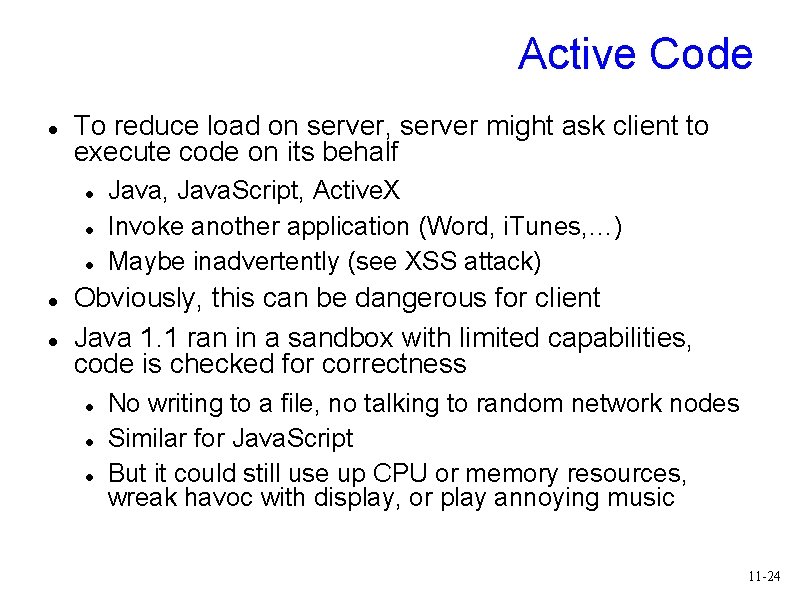 Active Code

• To reduce load on server, server might ask client to execute code on its behalf
• Java, JavaScript, ActiveX
• Invoke another application (Word, iTunes,…)
• Maybe inadvertently (see XSS attack)
• Obviously, this can be dangerous for client
• Java 1.1 ran in a sandbox with limited capabilities, code is checked for correctness
• No writing to a file, no talking to random network nodes
• Similar for JavaScript
• But it could still use up CPU or memory resources, wreak havoc with display, or play annoying music

11-24